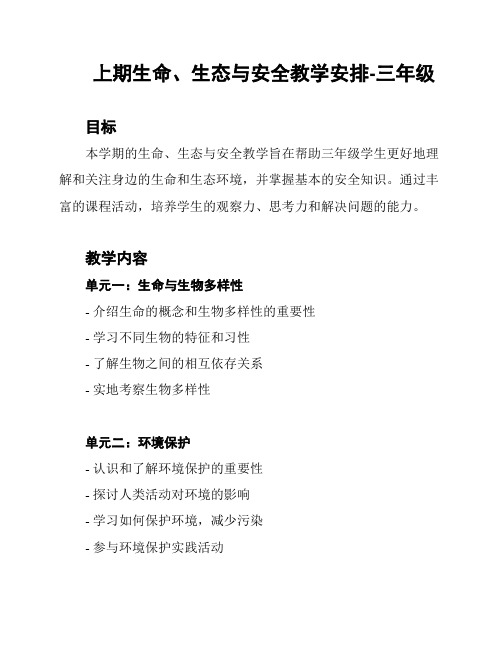 上期生命、生态与安全教学安排-三年级

目标

本学期的生命、生态与安全教学旨在帮助三年级学生更好地理解和关注身边的生命和生态环境，并掌握基本的安全知识。通过丰富的课程活动，培养学生的观察力、思考力和解决问题的能力。

教学内容

单元一：生命与生物多样性

- 介绍生命的概念和生物多样性的重要性

- 学习不同生物的特征和习性

- 了解生物之间的相互依存关系

- 实地考察生物多样性

单元二：环境保护

- 认识和了解环境保护的重要性

- 探讨人类活动对环境的影响

- 学习如何保护环境，减少污染

- 参与环境保护实践活动